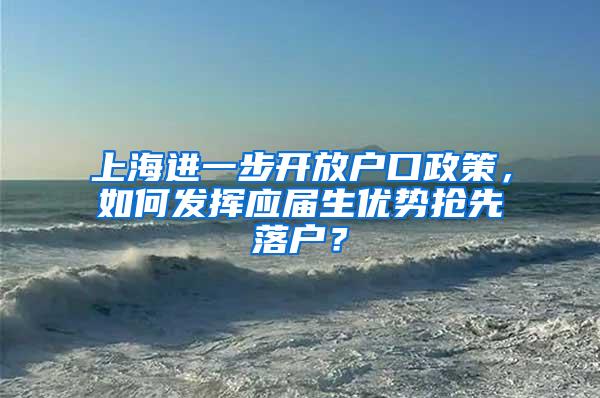 上海进一步开放户口政策，如何发挥应届生优势抢先落户？